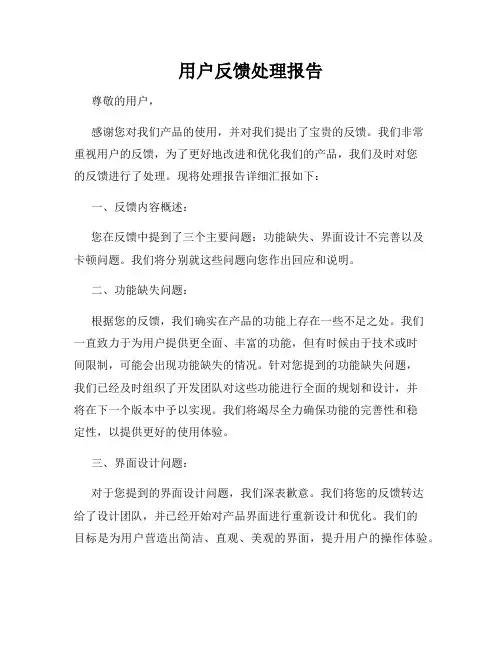 用户反馈处理报告

尊敬的用户，

感谢您对我们产品的使用，并对我们提出了宝贵的反馈。我们非常重视用户的反馈，为了更好地改进和优化我们的产品，我们及时对您的反馈进行了处理。现将处理报告详细汇报如下：

一、反馈内容概述：

您在反馈中提到了三个主要问题：功能缺失、界面设计不完善以及卡顿问题。我们将分别就这些问题向您作出回应和说明。

二、功能缺失问题：

根据您的反馈，我们确实在产品的功能上存在一些不足之处。我们一直致力于为用户提供更全面、丰富的功能，但有时候由于技术或时间限制，可能会出现功能缺失的情况。针对您提到的功能缺失问题，我们已经及时组织了开发团队对这些功能进行全面的规划和设计，并将在下一个版本中予以实现。我们将竭尽全力确保功能的完善性和稳定性，以提供更好的使用体验。

三、界面设计问题：

对于您提到的界面设计问题，我们深表歉意。我们将您的反馈转达给了设计团队，并已经开始对产品界面进行重新设计和优化。我们的目标是为用户营造出简洁、直观、美观的界面，提升用户的操作体验。